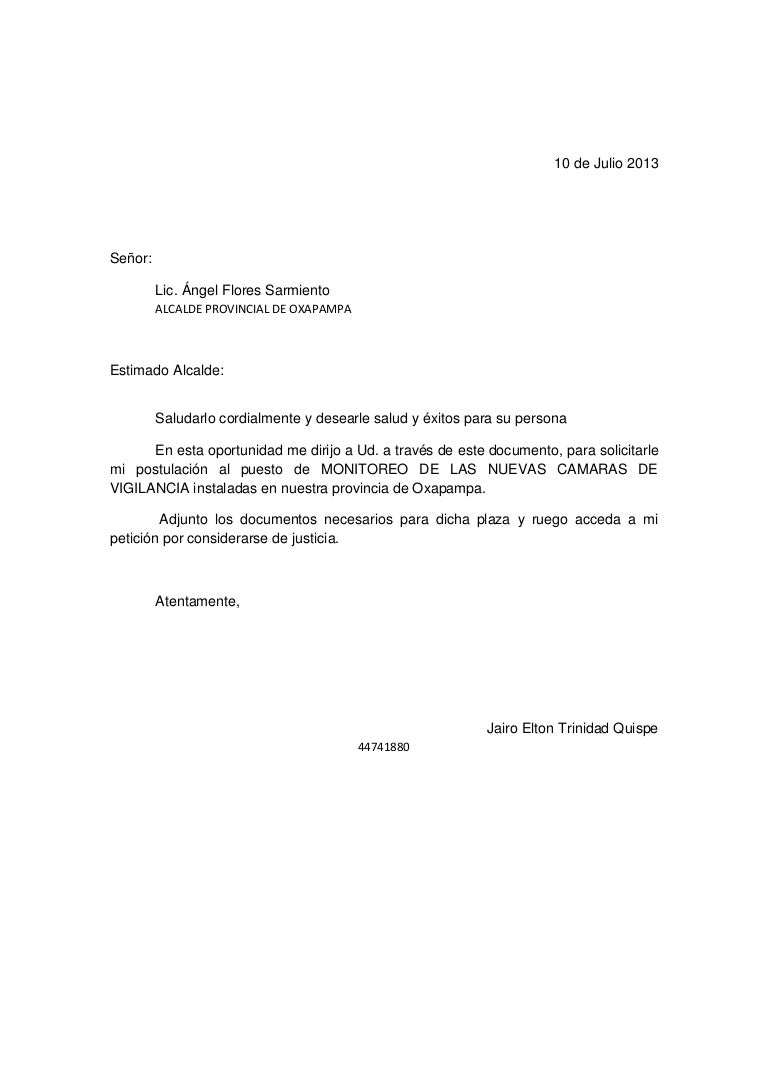 10 de Julio 2013

Señor:

Lic. Ángel Flores Sarmiento
ALCALDE PROVINCIAL DE OXAPAMPA

Estimado Alcalde:

Saludarlo cordialmente y desearle salud y éxitos para su persona

En esta oportunidad me dirijo a Ud. a través de este documento, para solicitarle mi postulación al puesto de MONITOREO DE LAS NUEVAS CAMARAS DE VIGILANCIA instaladas en nuestra provincia de Oxapampa.

Adjunto los documentos necesarios para dicha plaza y ruego acceda a mi petición por considerarse de justicia.

Atentamente,

Jairo Elton Trinidad Quispe
44741880